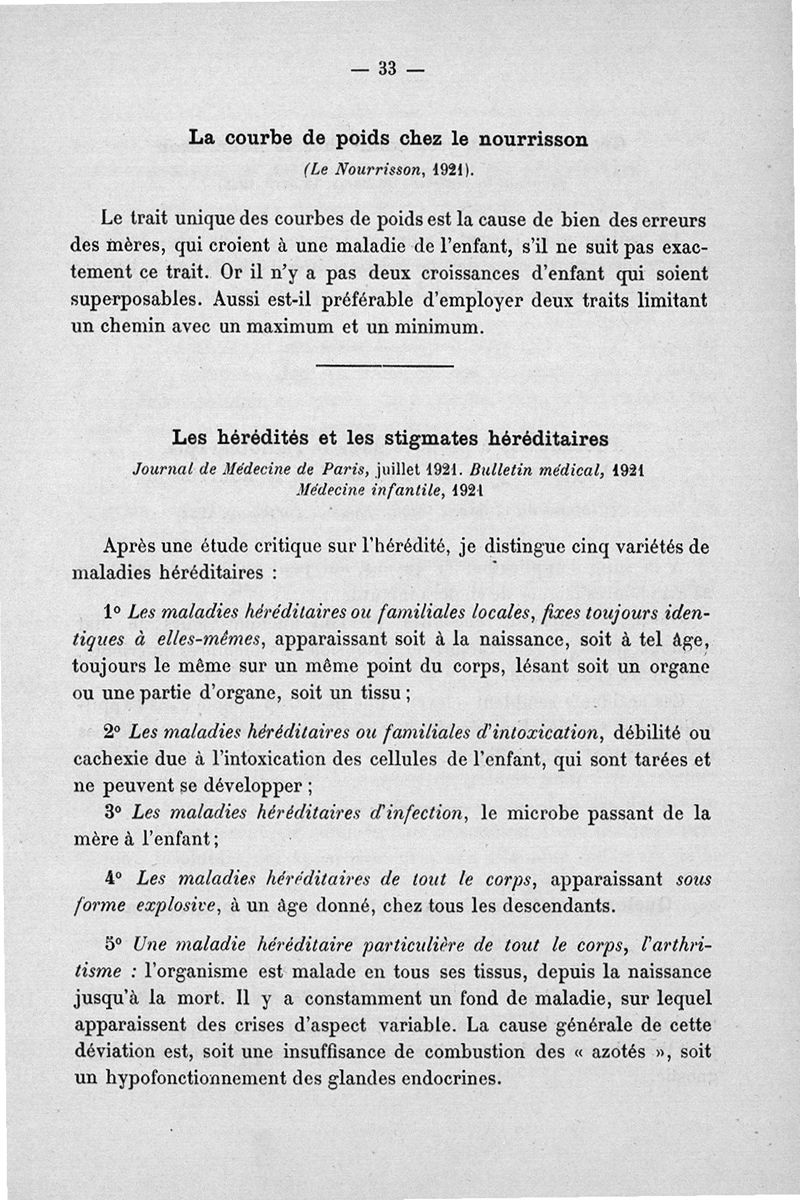 — 33 —

La courbe de poids chez le nourrisson
(Le Nourrisson, 1921).

Le trait unique des courbes de poids est la cause de bien des erreurs des mères, qui croient à une maladie de l'enfant, s'il ne suit pas exactement ce trait. Or il n'y a pas deux croissances d'enfant qui soient superposables. Aussi est-il préférable d'employer deux traits limitant un chemin avec un maximum et un minimum.

Les hérédités et les stigmates héréditaires
Journal de Médecine de Paris, juillet 1921. Bulletin médical, 1921
Médecine infantile, 1921

Après une étude critique sur l'hérédité, je distingue cinq variétés de maladies héréditaires :

1° Les maladies héréditaires ou familiales locales, fixes toujours identiques à elles-mêmes, apparaissant soit à la naissance, soit à tel âge, toujours le même sur un même point du corps, lésant soit un organe ou une partie d'organe, soit un tissu ;

2° Les maladies héréditaires ou familiales d'intoxication, débilité ou cachexie due à l'intoxication des cellules de l'enfant, qui sont tarées et ne peuvent se développer ;

3° Les maladies héréditaires d'infection, le microbe passant de la mère à l'enfant ;

4° Les maladies héréditaires de tout le corps, apparaissant sous forme explosive, à un âge donné, chez tous les descendants.

5° Une maladie héréditaire particulière de tout le corps, l'arthritisme : l'organisme est malade en tous ses tissus, depuis la naissance jusqu'à la mort. Il y a constamment un fond de maladie, sur lequel apparaissent des crises d'aspect variable. La cause générale de cette déviation est, soit une insuffisance de combustion des « azotés », soit un hypofonctionnement des glandes endocrines.